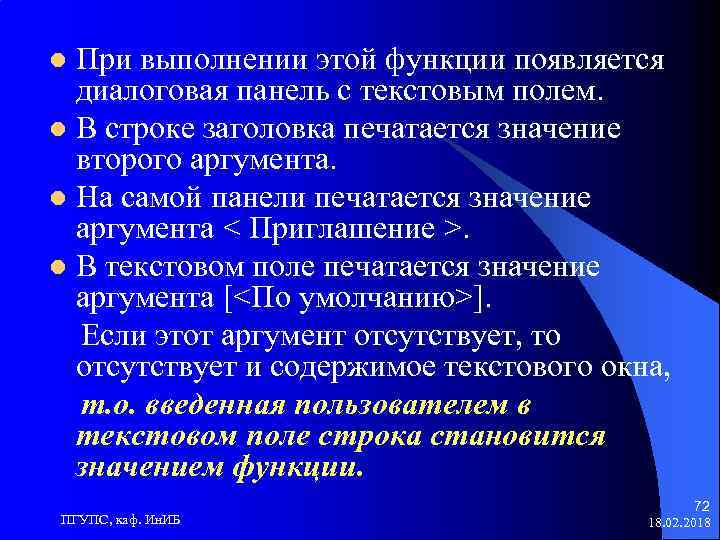 При выполнении этой функции появляется диалоговая панель с текстовым полем.

В строке заголовка печатается значение второго аргумента.

На самой панели печатается значение аргумента < Приглашение >.

В текстовом поле печатается значение аргумента [<По умолчанию>].

Если этот аргумент отсутствует, то отсутствует и содержимое текстового окна,

т.о. введенная пользователем в текстовом поле строка становится значением функции.

ПГУПС, каф. ИнИБ

72
18.02.2018